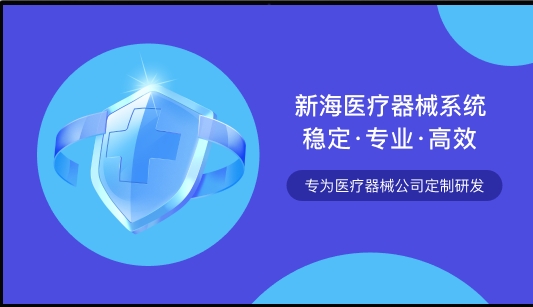 新海医疗器械系统
稳定·专业·高效

专为医疗器械公司定制研发